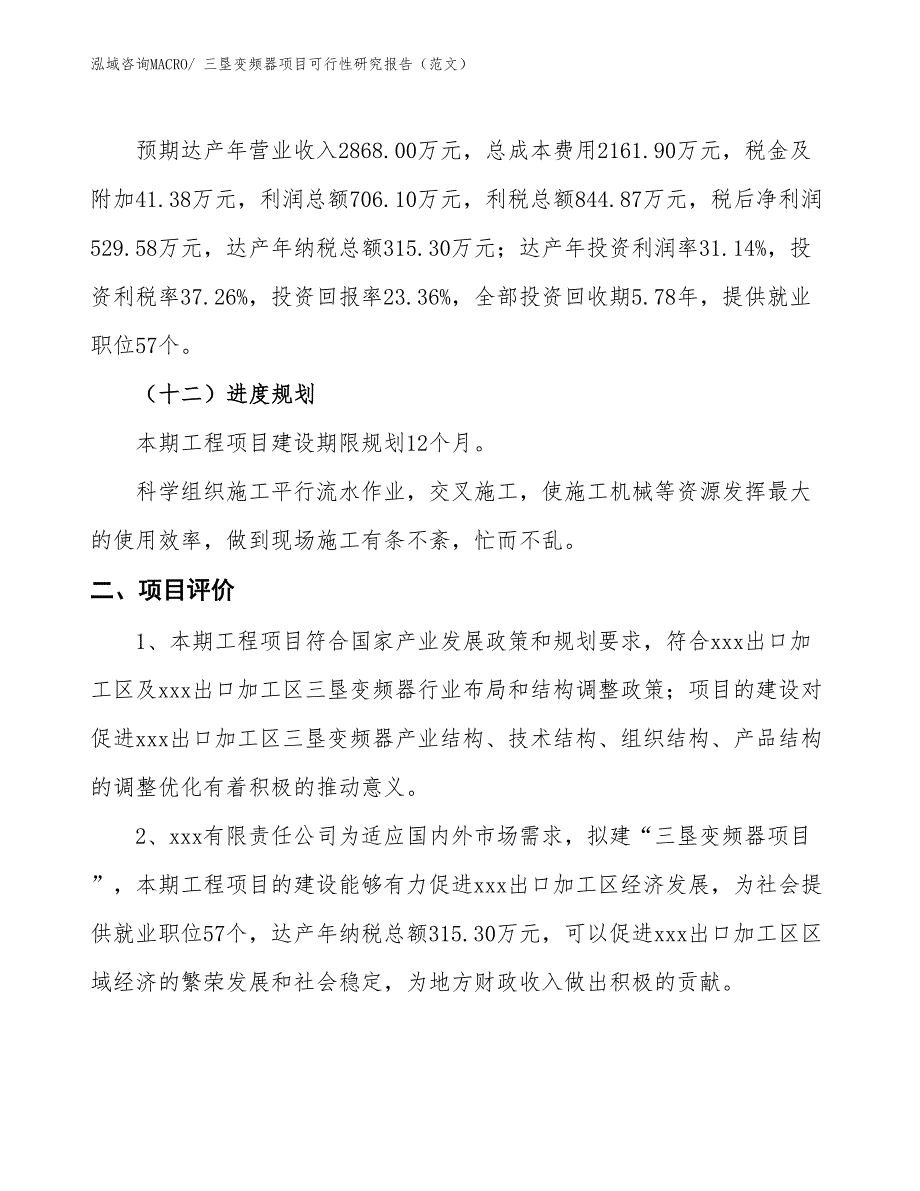 泓域咨询MACRO/ 三垦变频器项目可行性研究报告（范文）

预期达产年营业收入2868.00万元，总成本费用2161.90万元，税金及附加41.38万元，利润总额706.10万元，利税总额844.87万元，税后净利润529.58万元，达产年纳税总额315.30万元；达产年投资利润率31.14%，投资利税率37.26%，投资回报率23.36%，全部投资回收期5.78年，提供就业职位57个。

（十二）进度规划

本期工程项目建设期限规划12个月。

科学组织施工平行流水作业，交叉施工，使施工机械等资源发挥最大的使用效率，做到现场施工有条不紊，忙而不乱。

二、项目评价

1、本期工程项目符合国家产业发展政策和规划要求，符合xxx出口加工区及xxx出口加工区三垦变频器行业布局和结构调整政策；项目的建设对促进xxx出口加工区三垦变频器产业结构、技术结构、组织结构、产品结构的调整优化有着积极的推动意义。

2、xxx有限责任公司为适应国内外市场需求，拟建“三垦变频器项目”，本期工程项目的建设能够有力促进xxx出口加工区经济发展，为社会提供就业职位57个，达产年纳税总额315.30万元，可以促进xxx出口加工区区域经济的繁荣发展和社会稳定，为地方财政收入做出积极的贡献。